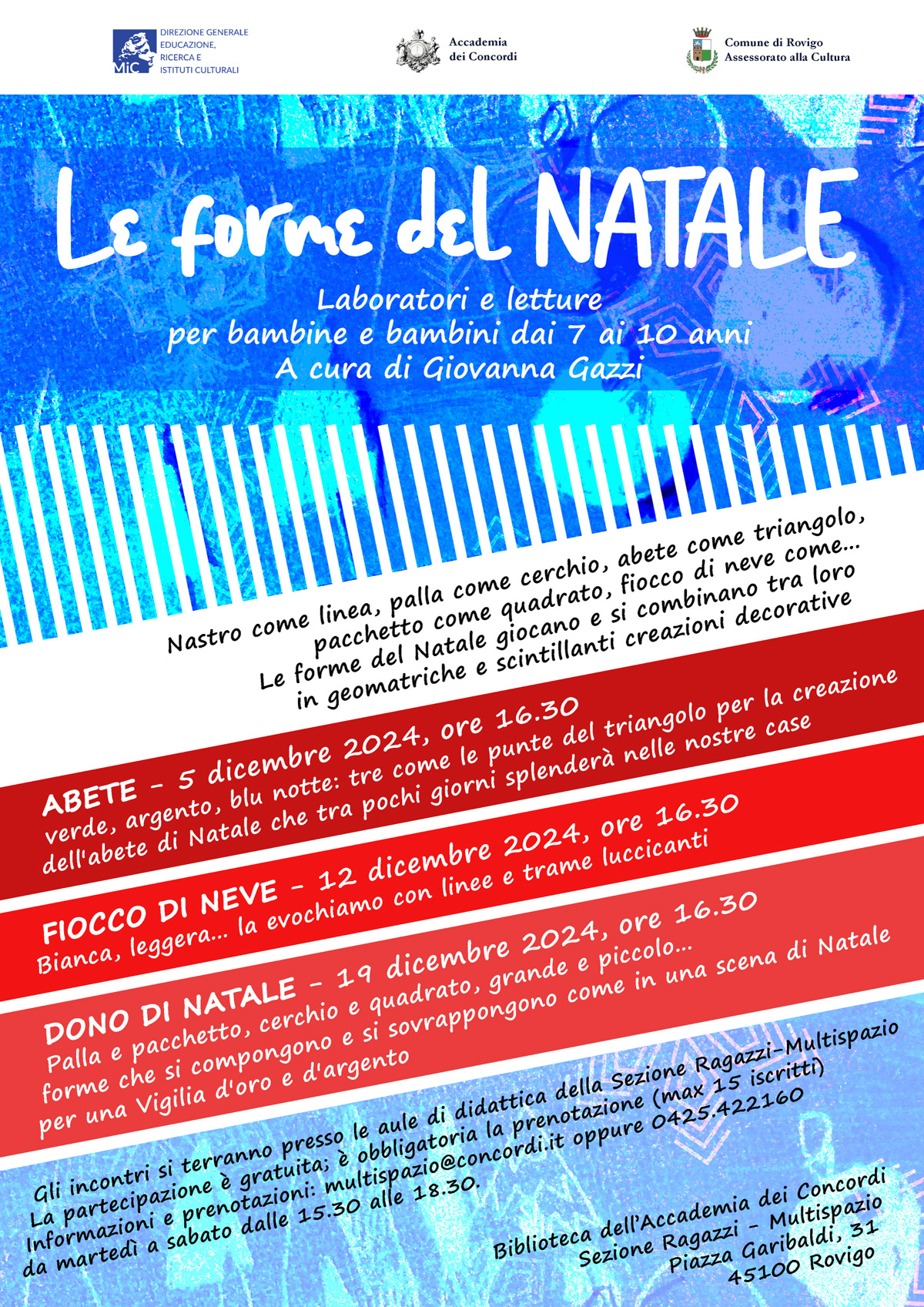 MiC DIREZIONE GENERALE EDUCAZIONE, RICERCA E ISTITUTI CULTURALI

Accademia dei Concordi

Comune di Rovigo
Assessorato alla Cultura

Le forme del NATALE

Laboratori e letture
per bambine e bambini dai 7 ai 10 anni
A cura di Giovanna Gazzi

Nastro come linea, palla come cerchio, abete come triangolo, pacchetto come quadrato, fiocco di neve come...
Le forme del Natale giocano e si combinano tra loro in geomatriche e scintillanti creazioni decorative

ABETE - 5 dicembre 2024, ore 16.30
verde, argento, blu notte: tre come le punte del triangolo per la creazione dell'abete di Natale che tra pochi giorni splenderà nelle nostre case

FIOCCO DI NEVE - 12 dicembre 2024, ore 16.30
Bianca, leggera... la evochiamo con linee e trame luccicanti

DONO DI NATALE - 19 dicembre 2024, ore 16.30
Palla e pacchetto, cerchio e quadrato, grande e piccolo...
forme che si compongono e si sovrappongono come in una scena di Natale per una Vigilia d'oro e d'argento

Gli incontri si terranno presso le aule di didattica della Sezione Ragazzi-Multispazio
La partecipazione è gratuita; è obbligatoria la prenotazione (max 15 iscritti)
Informazioni e prenotazioni: multispazio@concordi.it oppure 0425.422160
da martedì a sabato dalle 15.30 alle 18.30.

Biblioteca dell'Accademia dei Concordi
Sezione Ragazzi - Multispazio
Piazza Garibaldi, 31
45100 Rovigo